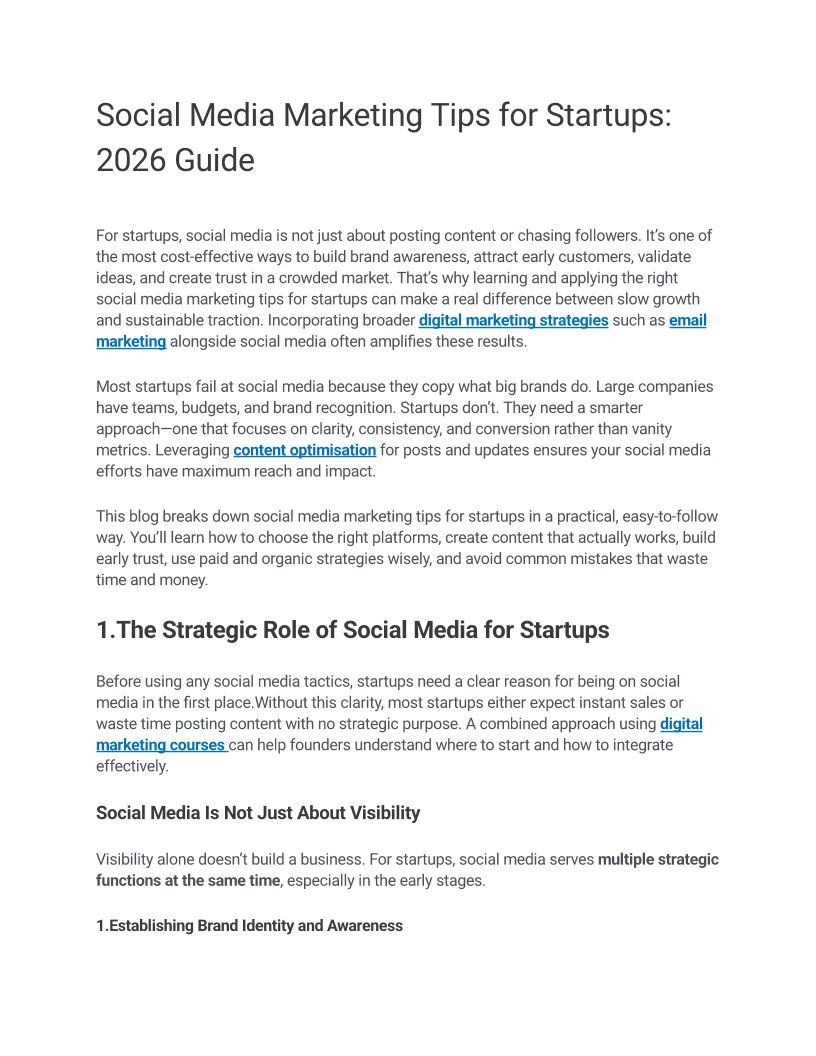 Social Media Marketing Tips for Startups: 2026 Guide

For startups, social media is not just about posting content or chasing followers. It's one of the most cost-effective ways to build brand awareness, attract early customers, validate ideas, and create trust in a crowded market. That's why learning and applying the right social media marketing tips for startups can make a real difference between slow growth and sustainable traction. Incorporating broader digital marketing strategies such as email marketing alongside social media often amplifies these results.

Most startups fail at social media because they copy what big brands do. Large companies have teams, budgets, and brand recognition. Startups don't. They need a smarter approach—one that focuses on clarity, consistency, and conversion rather than vanity metrics. Leveraging content optimisation for posts and updates ensures your social media efforts have maximum reach and impact.

This blog breaks down social media marketing tips for startups in a practical, easy-to-follow way. You'll learn how to choose the right platforms, create content that actually works, build early trust, use paid and organic strategies wisely, and avoid common mistakes that waste time and money.

1.The Strategic Role of Social Media for Startups

Before using any social media tactics, startups need a clear reason for being on social media in the first place.Without this clarity, most startups either expect instant sales or waste time posting content with no strategic purpose. A combined approach using digital marketing courses can help founders understand where to start and how to integrate effectively.

Social Media Is Not Just About Visibility

Visibility alone doesn't build a business. For startups, social media serves multiple strategic functions at the same time, especially in the early stages.

1.Establishing Brand Identity and Awareness